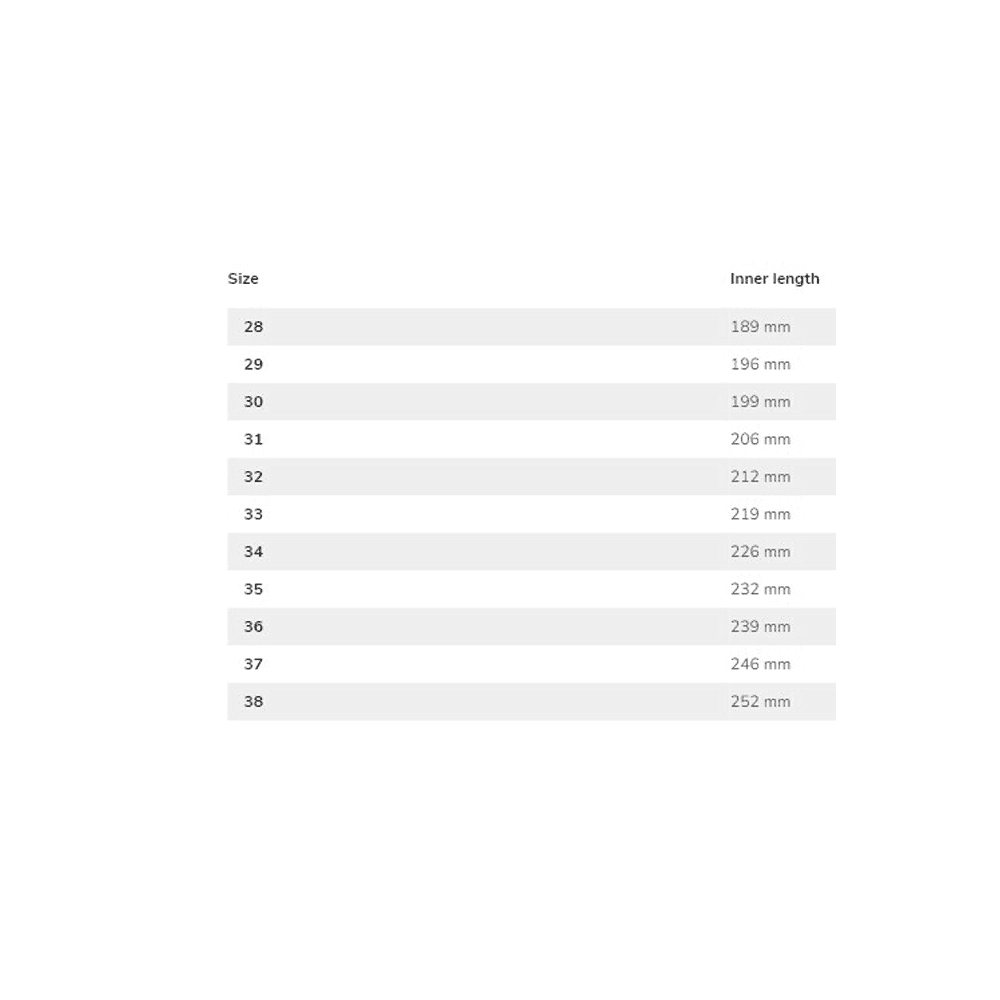 | Size | Inner length |
|---|---|
| 28 | 189 mm |
| 29 | 196 mm |
| 30 | 199 mm |
| 31 | 206 mm |
| 32 | 212 mm |
| 33 | 219 mm |
| 34 | 226 mm |
| 35 | 232 mm |
| 36 | 239 mm |
| 37 | 246 mm |
| 38 | 252 mm |